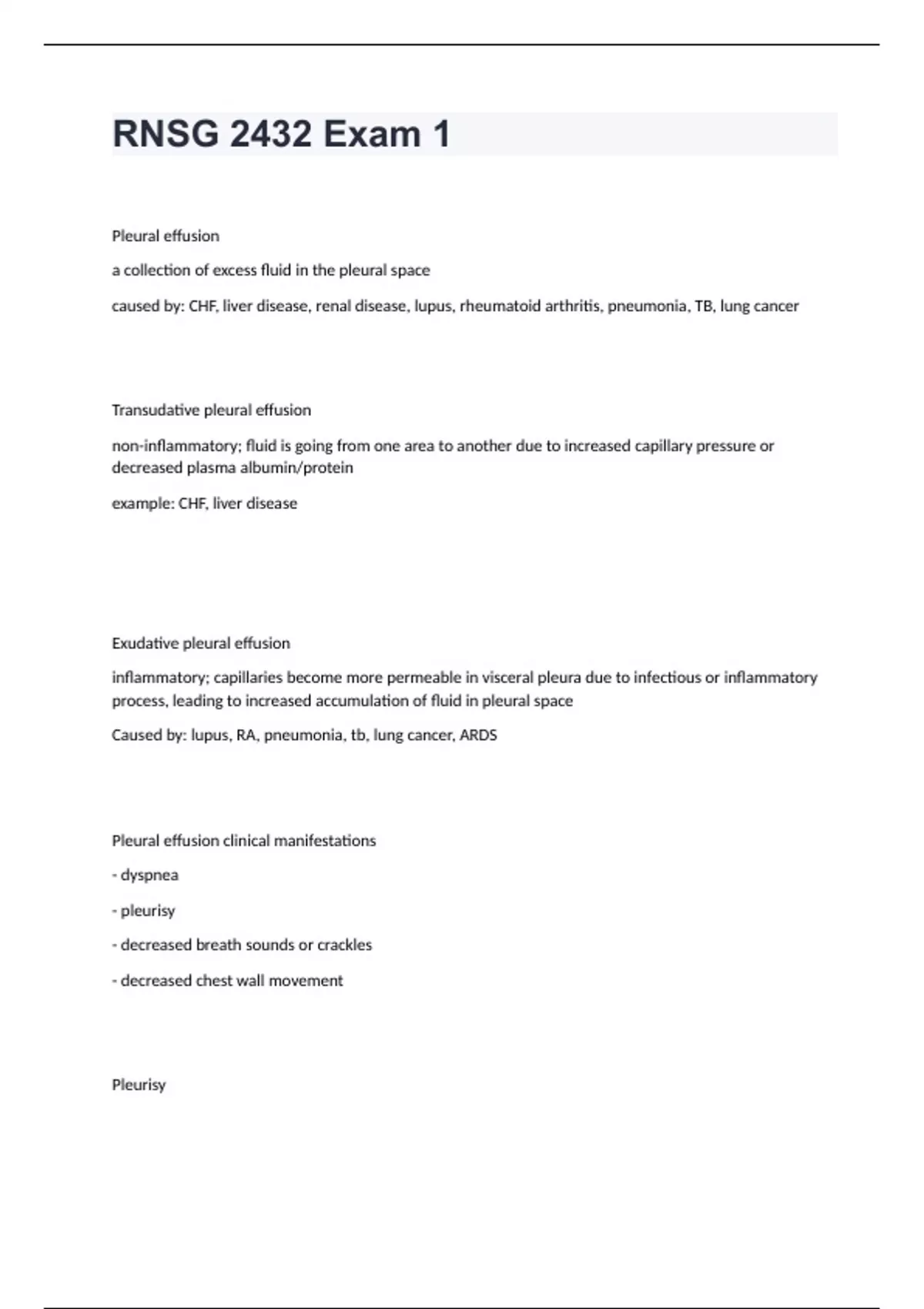 RNSG 2432 Exam 1

Pleural effusion

a collection of excess fluid in the pleural space

caused by: CHF, liver disease, renal disease, lupus, rheumatoid arthritis, pneumonia, TB, lung cancer

Transudative pleural effusion

non-inflammatory; fluid is going from one area to another due to increased capillary pressure or decreased plasma albumin/protein

example: CHF, liver disease

Exudative pleural effusion

inflammatory; capillaries become more permeable in visceral pleura due to infectious or inflammatory process, leading to increased accumulation of fluid in pleural space

Caused by: lupus, RA, pneumonia, tb, lung cancer, ARDS

Pleural effusion clinical manifestations

- dyspnea

- pleurisy

- decreased breath sounds or crackles

- decreased chest wall movement

Pleurisy